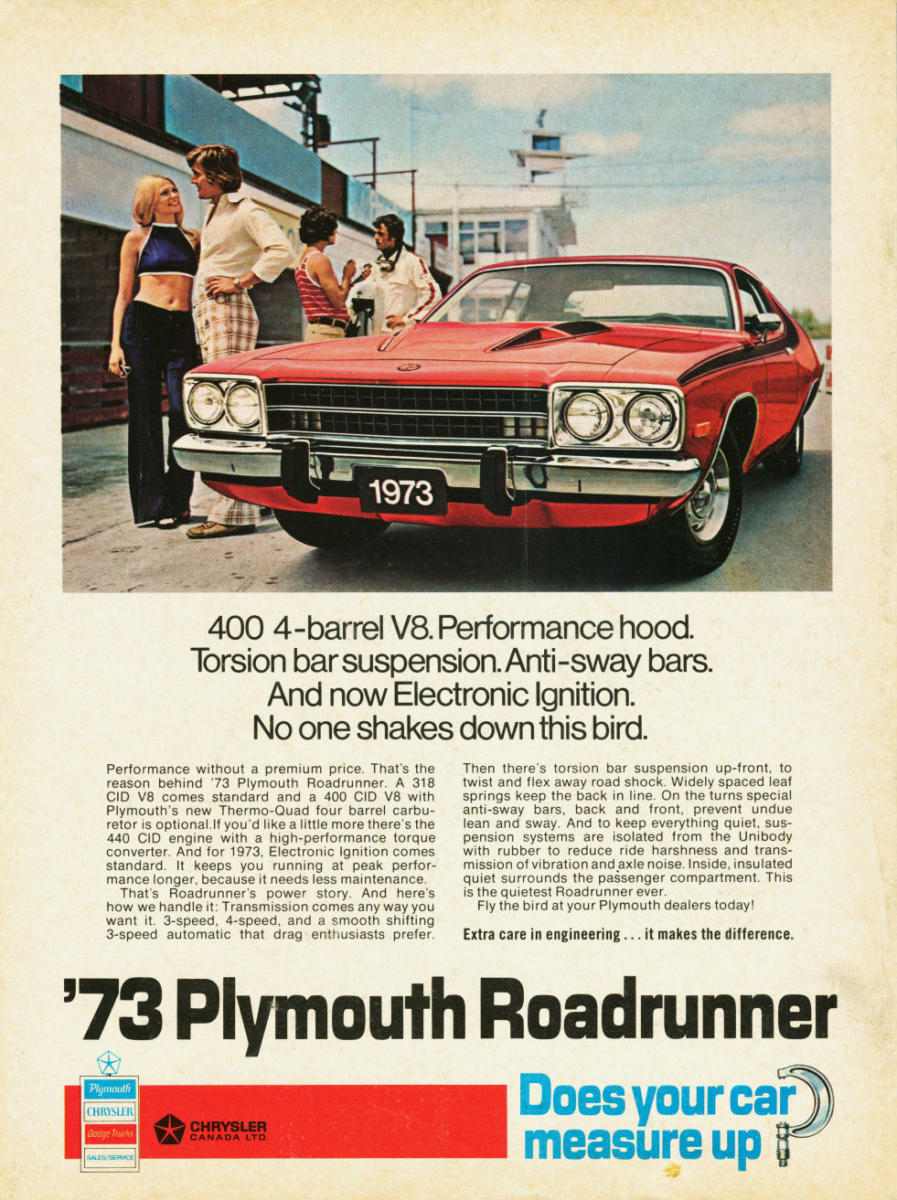 1973

400 4-barrel V8. Performance hood.
Torsion bar suspension. Anti-sway bars.
And now Electronic Ignition.
No one shakes down this bird.

Performance without a premium price. That's the reason behind '73 Plymouth Roadrunner. A 318 CID V8 comes standard and a 400 CID V8 with Plymouth's new Thermo-Quad four barrel carburetor is optional. If you'd like a little more there's the 440 CID engine with a high-performance torque converter. And for 1973, Electronic Ignition comes standard. It keeps you running at peak performance longer, because it needs less maintenance.

That's Roadrunner's power story. And here's how we handle it: Transmission comes any way you want it. 3-speed, 4-speed, and a smooth shifting 3-speed automatic that drag enthusiasts prefer.

Then there's torsion bar suspension up-front, to twist and flex away road shock. Widely spaced leaf springs keep the back in line. On the turns special anti-sway bars, back and front, prevent undue lean and sway. And to keep everything quiet, suspension systems are isolated from the Unibody with rubber to reduce ride harshness and transmission of vibration and axle noise. Inside, insulated quiet surrounds the passenger compartment. This is the quietest Roadrunner ever.

Fly the bird at your Plymouth dealers today!

Extra care in engineering . . . it makes the difference.

'73 Plymouth Roadrunner

Plymouth
CHRYSLER
Dodge Trucks
SALES/SERVICE

CHRYSLER
CANADA LTD.

Does your car
measure up